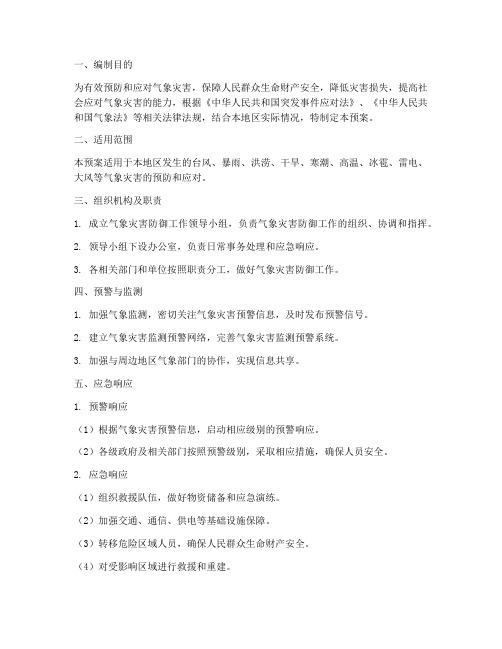 一、编制目的

为有效预防和应对气象灾害，保障人民群众生命财产安全，降低灾害损失，提高社会应对气象灾害的能力，根据《中华人民共和国突发事件应对法》、《中华人民共和国气象法》等相关法律法规，结合本地区实际情况，特制定本预案。

二、适用范围

本预案适用于本地区发生的台风、暴雨、洪涝、干旱、寒潮、高温、冰雹、雷电、大风等气象灾害的预防和应对。

三、组织机构及职责

1. 成立气象灾害防御工作领导小组，负责气象灾害防御工作的组织、协调和指挥。

2. 领导小组下设办公室，负责日常事务处理和应急响应。

3. 各相关部门和单位按照职责分工，做好气象灾害防御工作。

四、预警与监测

1. 加强气象监测，密切关注气象灾害预警信息，及时发布预警信号。

2. 建立气象灾害监测预警网络，完善气象灾害监测预警系统。

3. 加强与周边地区气象部门的协作，实现信息共享。

五、应急响应

1. 预警响应

（1）根据气象灾害预警信息，启动相应级别的预警响应。

（2）各级政府及相关部门按照预警级别，采取相应措施，确保人员安全。

2. 应急响应

（1）组织救援队伍，做好物资储备和应急演练。

（2）加强交通、通信、供电等基础设施保障。

（3）转移危险区域人员，确保人民群众生命财产安全。

（4）对受影响区域进行救援和重建。